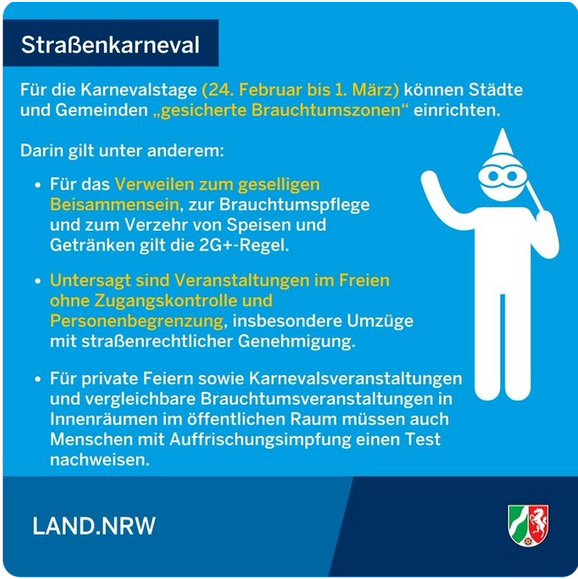 Straßenkarneval

Für die Karnevalstage (24. Februar bis 1. März) können Städte und Gemeinden „gesicherte Brauchtumszonen“ einrichten.

Darin gilt unter anderem:

• Für das Verweilen zum geselligen Beisammensein, zur Brauchtumspflege und zum Verzehr von Speisen und Getränken gilt die 2G+-Regel.

• Untersagt sind Veranstaltungen im Freien ohne Zugangskontrolle und Personenbegrenzung, insbesondere Umzüge mit straßenrechtlicher Genehmigung.

• Für private Feiern sowie Karnevalsveranstaltungen und vergleichbare Brauchtumsveranstaltungen in Innenräumen im öffentlichen Raum müssen auch Menschen mit Auffrischungsimpfung einen Test nachweisen.

LAND.NRW